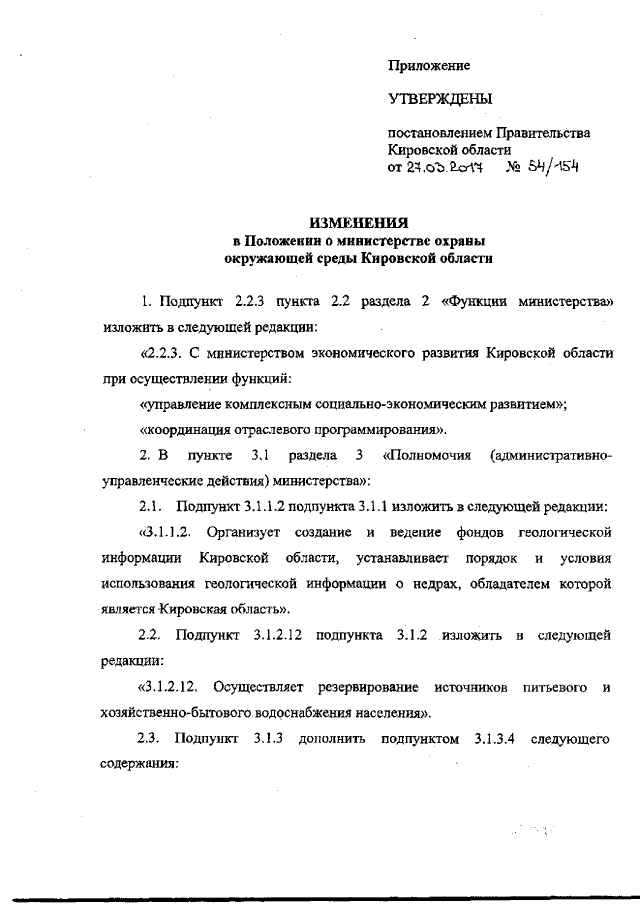 Приложение

УТВЕРЖДЕНЫ

постановлением Правительства Кировской области
от 27.03.2017 № 54/154

ИЗМЕНЕНИЯ
в Положении о министерстве охраны окружающей среды Кировской области

1. Подпункт 2.2.3 пункта 2.2 раздела 2 «Функции министерства» изложить в следующей редакции:

«2.2.3. С министерством экономического развития Кировской области при осуществлении функций:

«управление комплексным социально-экономическим развитием»;

«координация отраслевого программирования».

2. В пункте 3.1 раздела 3 «Полномочия (административно-управленческие действия) министерства»:

2.1. Подпункт 3.1.1.2 подпункта 3.1.1 изложить в следующей редакции:

«3.1.1.2. Организует создание и ведение фондов геологической информации Кировской области, устанавливает порядок и условия использования геологической информации о недрах, обладателем которой является Кировская область».

2.2. Подпункт 3.1.2.12 подпункта 3.1.2 изложить в следующей редакции:

«3.1.2.12. Осуществляет резервирование источников питьевого и хозяйственно-бытового водоснабжения населения».

2.3. Подпункт 3.1.3 дополнить подпунктом 3.1.3.4 следующего содержания: